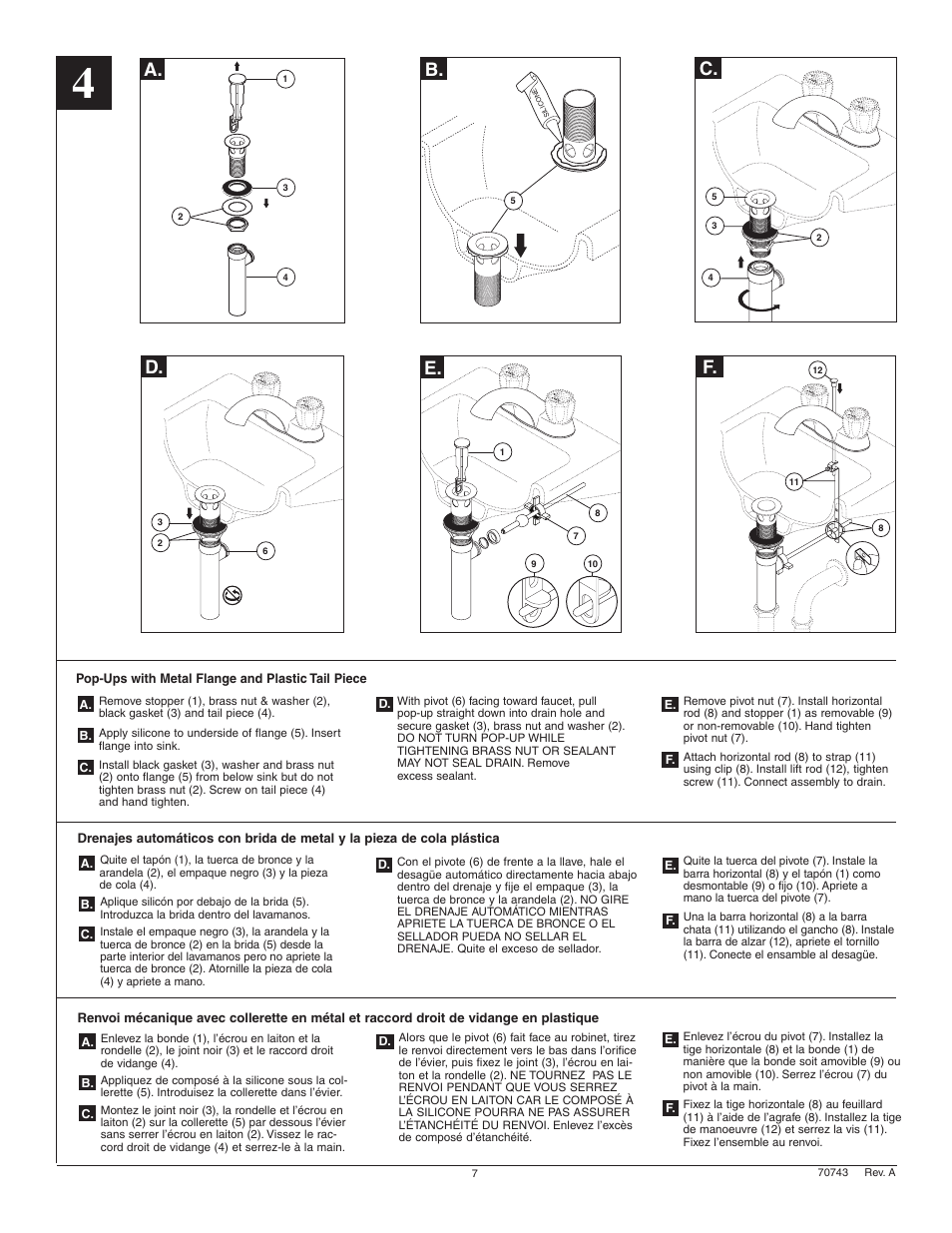 4

A.
1
3
2
4

B.
SILICONE
5

C.
5
3
2
4

D.
3
2
6

E.
1
8
7
9
10

F.
12
11
8

Pop-Ups with Metal Flange and Plastic Tail Piece

A. Remove stopper (1), brass nut & washer (2), black gasket (3) and tail piece (4).

B. Apply silicone to underside of flange (5). Insert flange into sink.

C. Install black gasket (3), washer and brass nut (2) onto flange (5) from below sink but do not tighten brass nut (2). Screw on tail piece (4) and hand tighten.

D. With pivot (6) facing toward faucet, pull pop-up straight down into drain hole and secure gasket (3), brass nut and washer (2). DO NOT TURN POP-UP WHILE TIGHTENING BRASS NUT OR SEALANT MAY NOT SEAL DRAIN. Remove excess sealant.

E. Remove pivot nut (7). Install horizontal rod (8) and stopper (1) as removable (9) or non-removable (10). Hand tighten pivot nut (7).

F. Attach horizontal rod (8) to strap (11) using clip (8). Install lift rod (12), tighten screw (11). Connect assembly to drain.

Drenajes automáticos con brida de metal y la pieza de cola plástica

A. Quite el tapón (1), la tuerca de bronce y la arandela (2), el empaque negro (3) y la pieza de cola (4).

B. Aplique silicón por debajo de la brida (5). Introduzca la brida dentro del lavamanos.

C. Instale el empaque negro (3), la arandela y la tuerca de bronce (2) en la brida (5) desde la parte interior del lavamanos pero no apriete la tuerca de bronce (2). Atornille la pieza de cola (4) y apriete a mano.

D. Con el pivote (6) de frente a la llave, hale el desagüe automático directamente hacia abajo dentro del drenaje y fije el empaque (3), la tuerca de bronce y la arandela (2). NO GIRE EL DRENAJE AUTOMÁTICO MIENTRAS APRIETE LA TUERCA DE BRONCE O EL SELLADOR PUEDA NO SELLAR EL DRENAJE. Quite el exceso de sellador.

E. Quite la tuerca del pivote (7). Instale la barra horizontal (8) y el tapón (1) como desmontable (9) o fijo (10). Apriete a mano la tuerca del pivote (7).

F. Una la barra horizontal (8) a la barra chata (11) utilizando el gancho (8). Instale la barra de alzar (12), apriete el tornillo (11). Conecte el ensamble al desagüe.

Renvoi mécanique avec collerette en métal et raccord droit de vidange en plastique

A. Enlevez la bonde (1), l'écrou en laiton et la rondelle (2), le joint noir (3) et le raccord droit de vidange (4).

B. Appliquez de composé à la silicone sous la collerette (5). Introduisez la collerette dans l'évier.

C. Montez le joint noir (3), la rondelle et l'écrou en laiton (2) sur la collerette (5) par dessous l'évier sans serrer l'écrou en laiton (2). Vissez le raccord droit de vidange (4) et serrez-le à la main.

D. Alors que le pivot (6) fait face au robinet, tirez le renvoi directement vers le bas dans l'orifice de l'évier, puis fixez le joint (3), l'écrou en laiton et la rondelle (2). NE TOURNEZ PAS LE RENVOI PENDANT QUE VOUS SERREZ L'ÉCROU EN LAITON CAR LE COMPOSÉ À LA SILICONE POURRA NE PAS ASSURER L'ÉTANCHÉITÉ DU RENVOI. Enlevez l'excès de composé d'étanchéité.

E. Enlevez l'écrou du pivot (7). Installez la tige horizontale (8) et la bonde (1) de manière que la bonde soit amovible (9) ou non amovible (10). Serrez l'écrou (7) du pivot à la main.

F. Fixez la tige horizontale (8) au feuillard (11) à l'aide de l'agrafe (8). Installez la tige de manoeuvre (12) et serrez la vis (11). Fixez l'ensemble au renvoi.

7

70743 Rev. A